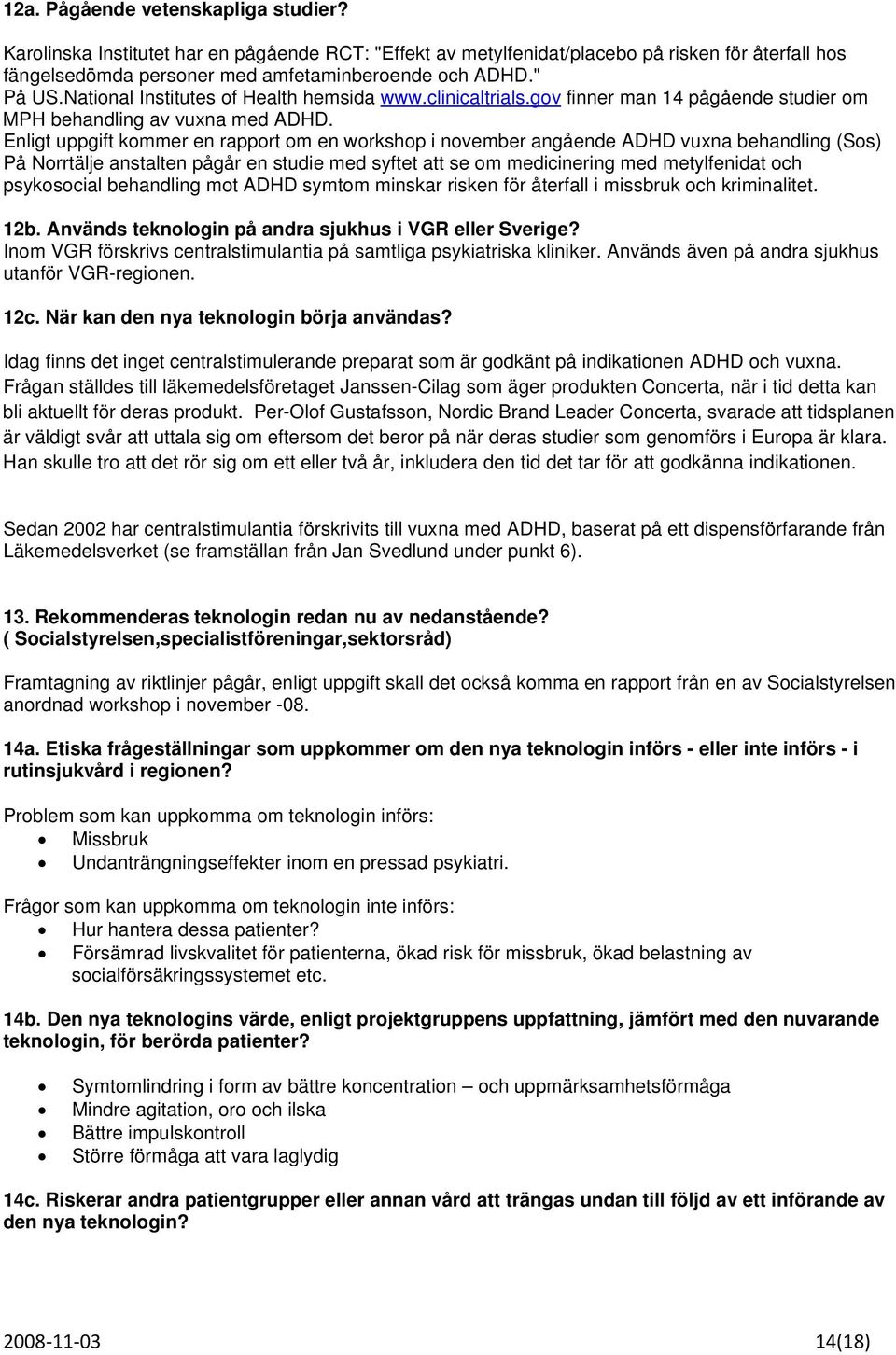 12a. Pågående vetenskapliga studier?

Karolinska Institutet har en pågående RCT: "Effekt av metylfenidat/placebo på risken för återfall hos fängelsedömda personer med amfetaminberoende och ADHD."
På US.National Institutes of Health hemsida www.clinicaltrials.gov finner man 14 pågående studier om MPH behandling av vuxna med ADHD.
Enligt uppgift kommer en rapport om en workshop i november angående ADHD vuxna behandling (Sos)
På Norrtälje anstalten pågår en studie med syftet att se om medicinering med metylfenidat och psykosocial behandling mot ADHD symtom minskar risken för återfall i missbruk och kriminalitet.

12b. Används teknologin på andra sjukhus i VGR eller Sverige?
Inom VGR förskrivs centralstimulantia på samtliga psykiatriska kliniker. Används även på andra sjukhus utanför VGR-regionen.

12c. När kan den nya teknologin börja användas?

Idag finns det inget centralstimulerande preparat som är godkänt på indikationen ADHD och vuxna. Frågan ställdes till läkemedelsföretaget Janssen-Cilag som äger produkten Concerta, när i tid detta kan bli aktuellt för deras produkt. Per-Olof Gustafsson, Nordic Brand Leader Concerta, svarade att tidsplanen är väldigt svår att uttala sig om eftersom det beror på när deras studier som genomförs i Europa är klara. Han skulle tro att det rör sig om ett eller två år, inkludera den tid det tar för att godkänna indikationen.

Sedan 2002 har centralstimulantia förskrivits till vuxna med ADHD, baserat på ett dispensförfarande från Läkemedelsverket (se framställan från Jan Svedlund under punkt 6).

13. Rekommenderas teknologin redan nu av nedanstående?
( Socialstyrelsen,specialistföreningar,sektorsråd)

Framtagning av riktlinjer pågår, enligt uppgift skall det också komma en rapport från en av Socialstyrelsen anordnad workshop i november -08.

14a. Etiska frågeställningar som uppkommer om den nya teknologin införs - eller inte införs - i rutinsjukvård i regionen?

Problem som kan uppkomma om teknologin införs:
• Missbruk
• Undanträngningseffekter inom en pressad psykiatri.

Frågor som kan uppkomma om teknologin inte införs:
• Hur hantera dessa patienter?
• Försämrad livskvalitet för patienterna, ökad risk för missbruk, ökad belastning av socialförsäkringssystemet etc.

14b. Den nya teknologins värde, enligt projektgruppens uppfattning, jämfört med den nuvarande teknologin, för berörda patienter?

• Symtomlindring i form av bättre koncentration – och uppmärksamhetsförmåga
• Mindre agitation, oro och ilska
• Bättre impulskontroll
• Större förmåga att vara laglydig

14c. Riskerar andra patientgrupper eller annan vård att trängas undan till följd av ett införande av den nya teknologin?

2008-11-03 14(18)